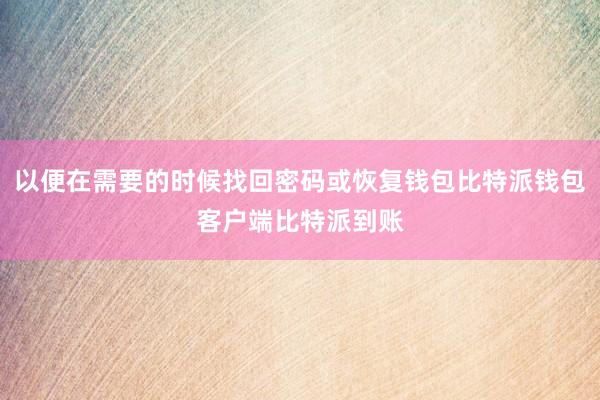 以便在需要的时候找回密码或恢复钱包比特派钱包客户端比特派到账